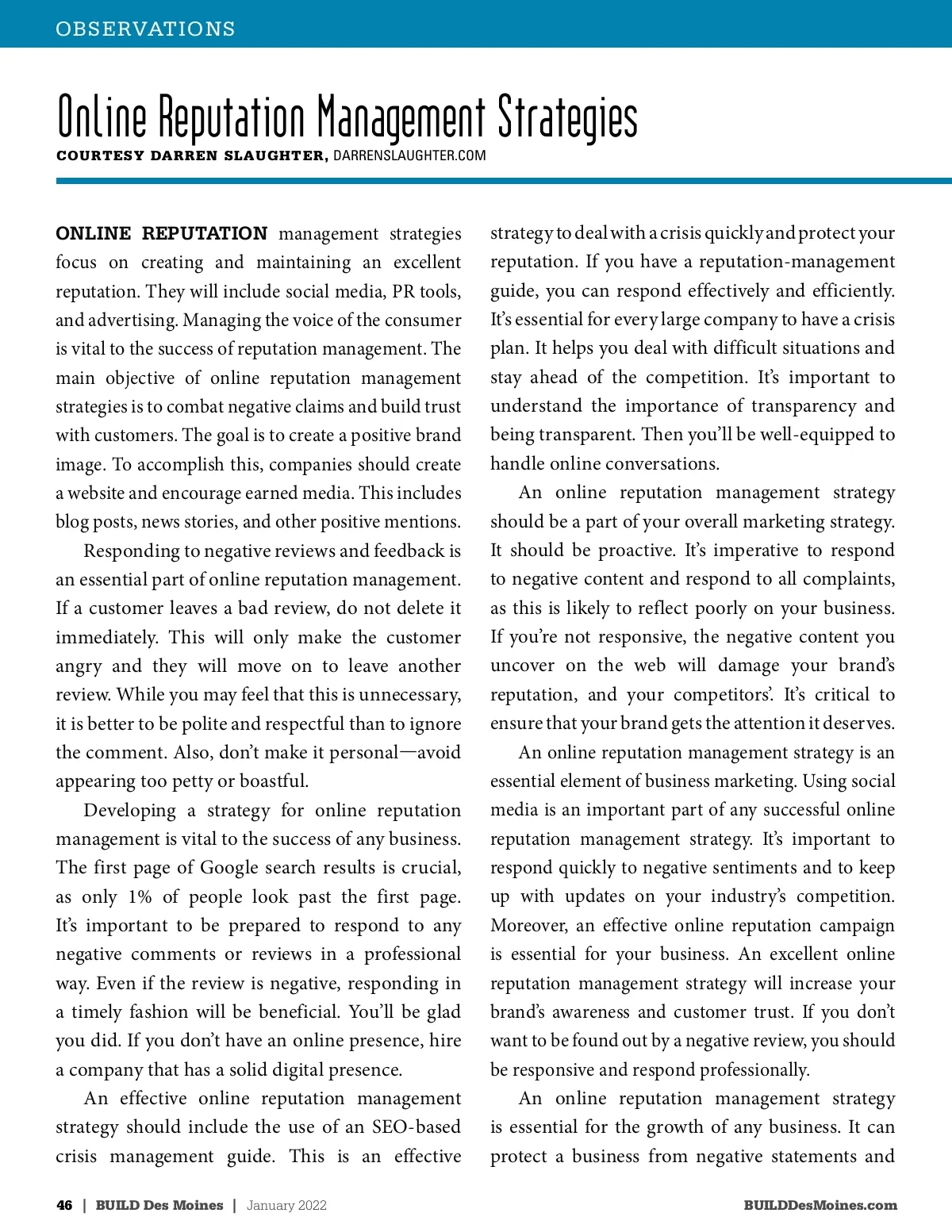 OBSERVATIONS

Online Reputation Management Strategies

COURTESY DARREN SLAUGHTER, DARRENSLAUGHTER.COM

ONLINE REPUTATION management strategies focus on creating and maintaining an excellent reputation. They will include social media, PR tools, and advertising. Managing the voice of the consumer is vital to the success of reputation management. The main objective of online reputation management strategies is to combat negative claims and build trust with customers. The goal is to create a positive brand image. To accomplish this, companies should create a website and encourage earned media. This includes blog posts, news stories, and other positive mentions.

Responding to negative reviews and feedback is an essential part of online reputation management. If a customer leaves a bad review, do not delete it immediately. This will only make the customer angry and they will move on to leave another review. While you may feel that this is unnecessary, it is better to be polite and respectful than to ignore the comment. Also, don't make it personal—avoid appearing too petty or boastful.

Developing a strategy for online reputation management is vital to the success of any business. The first page of Google search results is crucial, as only 1% of people look past the first page. It's important to be prepared to respond to any negative comments or reviews in a professional way. Even if the review is negative, responding in a timely fashion will be beneficial. You'll be glad you did. If you don't have an online presence, hire a company that has a solid digital presence.

An effective online reputation management strategy should include the use of an SEO-based crisis management guide. This is an effective strategy to deal with a crisis quickly and protect your reputation. If you have a reputation-management guide, you can respond effectively and efficiently. It's essential for every large company to have a crisis plan. It helps you deal with difficult situations and stay ahead of the competition. It's important to understand the importance of transparency and being transparent. Then you'll be well-equipped to handle online conversations.

An online reputation management strategy should be a part of your overall marketing strategy. It should be proactive. It's imperative to respond to negative content and respond to all complaints, as this is likely to reflect poorly on your business. If you're not responsive, the negative content you uncover on the web will damage your brand's reputation, and your competitors'. It's critical to ensure that your brand gets the attention it deserves.

An online reputation management strategy is an essential element of business marketing. Using social media is an important part of any successful online reputation management strategy. It's important to respond quickly to negative sentiments and to keep up with updates on your industry's competition. Moreover, an effective online reputation campaign is essential for your business. An excellent online reputation management strategy will increase your brand's awareness and customer trust. If you don't want to be found out by a negative review, you should be responsive and respond professionally.

An online reputation management strategy is essential for the growth of any business. It can protect a business from negative statements and

46 | BUILD Des Moines | January 2022

BUILDDesMoines.com